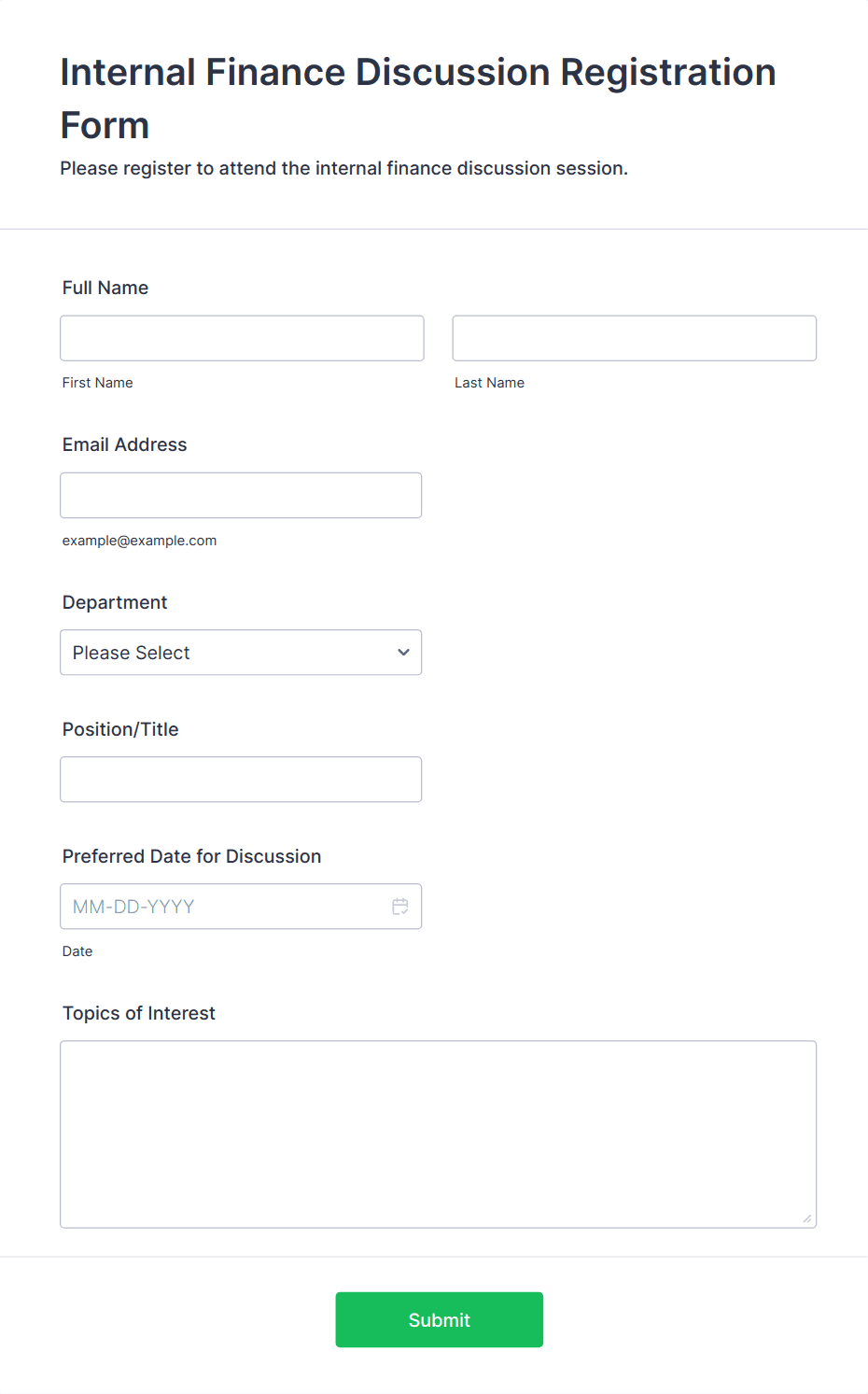 Internal Finance Discussion Registration Form

Please register to attend the internal finance discussion session.

Full Name

First Name

Last Name

Email Address

example@example.com

Department

Please Select

Position/Title

Preferred Date for Discussion

MM-DD-YYYY

Date

Topics of Interest

Submit